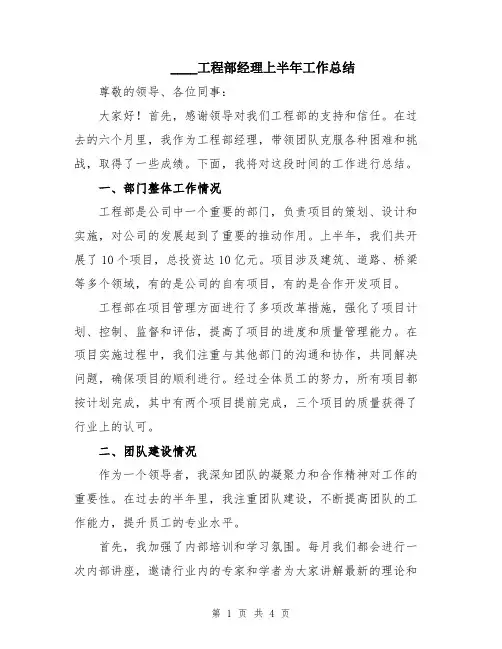 ____工程部经理上半年工作总结

尊敬的领导、各位同事：

大家好！首先，感谢领导对我们工程部的支持和信任。在过去的六个月里，我作为工程部经理，带领团队克服各种困难和挑战，取得了一些成绩。下面，我将对这段时间的工作进行总结。

一、部门整体工作情况

工程部是公司中一个重要的部门，负责项目的策划、设计和实施，对公司的发展起到了重要的推动作用。上半年，我们共开展了10个项目，总投资达10亿元。项目涉及建筑、道路、桥梁等多个领域，有的是公司的自有项目，有的是合作开发项目。

工程部在项目管理方面进行了多项改革措施，强化了项目计划、控制、监督和评估，提高了项目的进度和质量管理能力。在项目实施过程中，我们注重与其他部门的沟通和协作，共同解决问题，确保项目的顺利进行。经过全体员工的努力，所有项目都按计划完成，其中有两个项目提前完成，三个项目的质量获得了行业上的认可。

二、团队建设情况

作为一个领导者，我深知团队的凝聚力和合作精神对工作的重要性。在过去的半年里，我注重团队建设，不断提高团队的工作能力，提升员工的专业水平。

首先，我加强了内部培训和学习氛围。每月我们都会进行一次内部讲座，邀请行业内的专家和学者为大家讲解最新的理论和

第 1 页 共 4 页